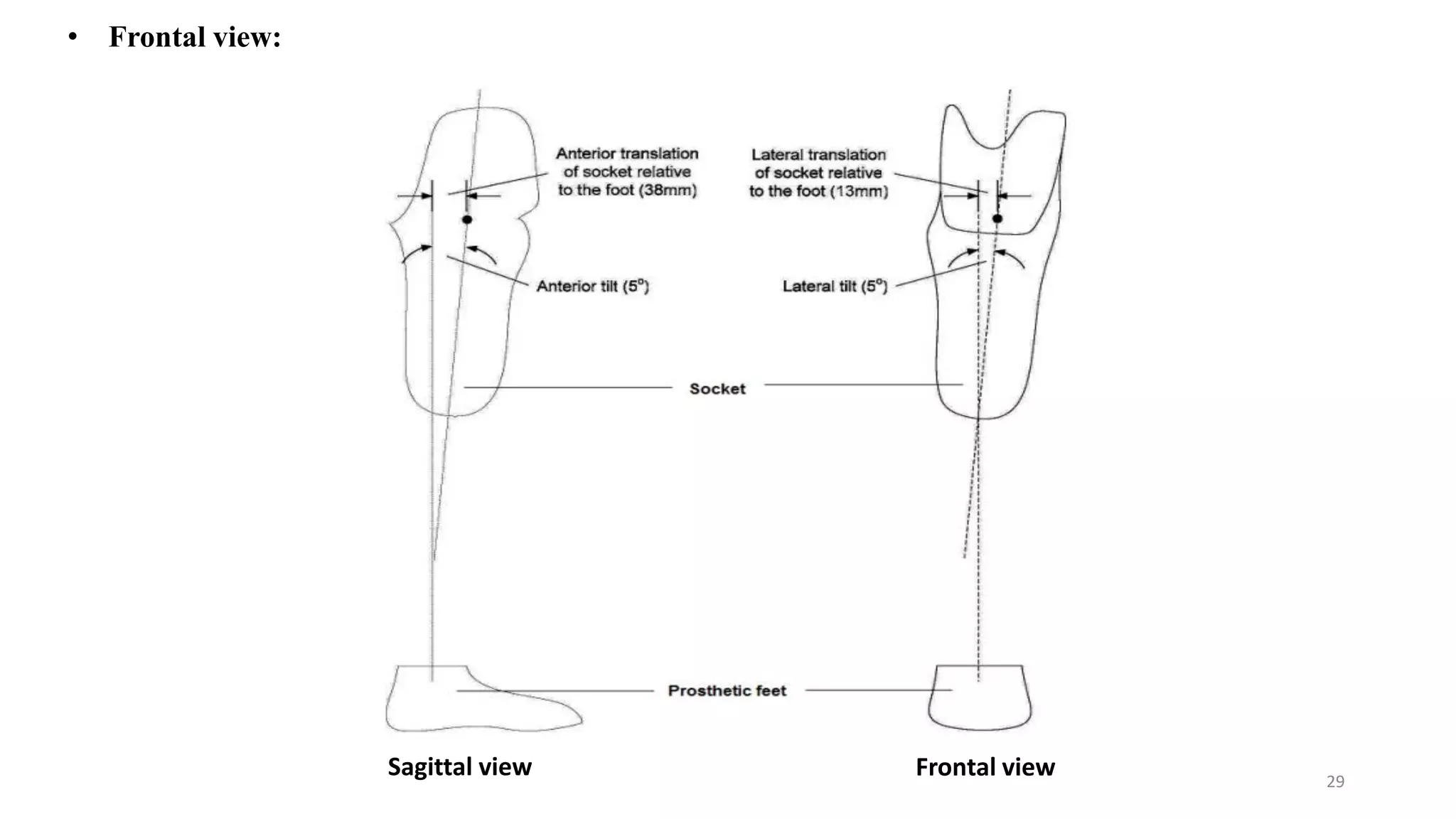 • Frontal view:

Anterior translation of socket relative to the foot (38mm)

Lateral translation of socket relative to the foot (13mm)

Anterior tilt ($5^o$)

Lateral tilt ($5^o$)

Socket

Prosthetic feet

Sagittal view

Frontal view

29